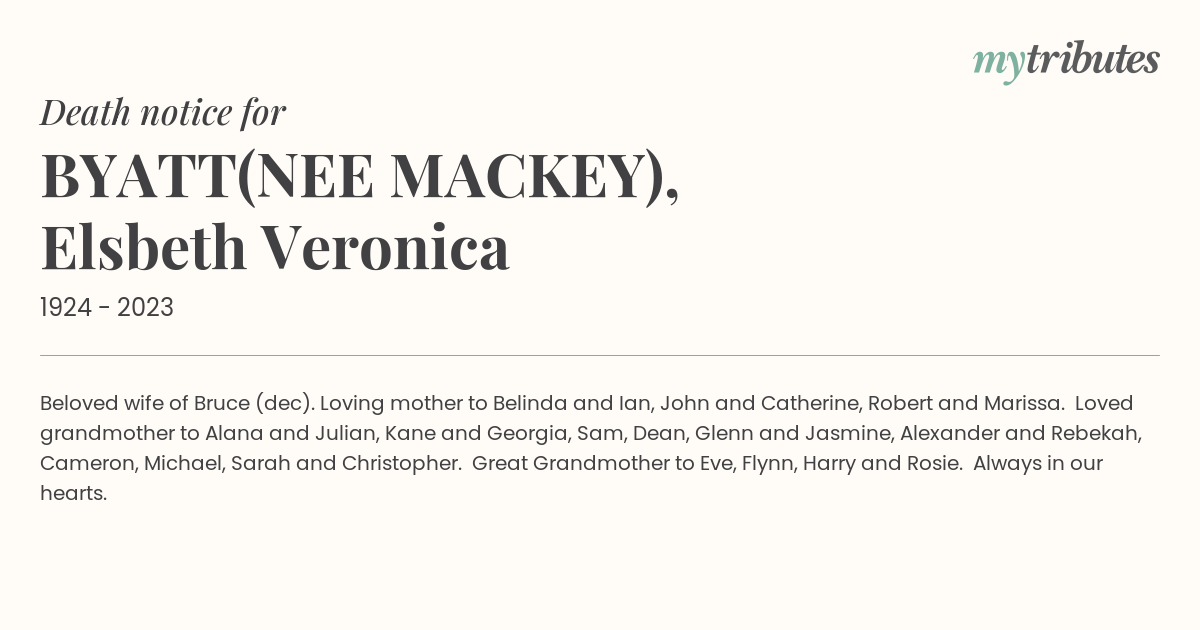 mytributes

Death notice for

BYATT(NEE MACKEY), Elsbeth Veronica

1924 - 2023

Beloved wife of Bruce (dec). Loving mother to Belinda and Ian, John and Catherine, Robert and Marissa. Loved grandmother to Alana and Julian, Kane and Georgia, Sam, Dean, Glenn and Jasmine, Alexander and Rebekah, Cameron, Michael, Sarah and Christopher. Great Grandmother to Eve, Flynn, Harry and Rosie. Always in our hearts.